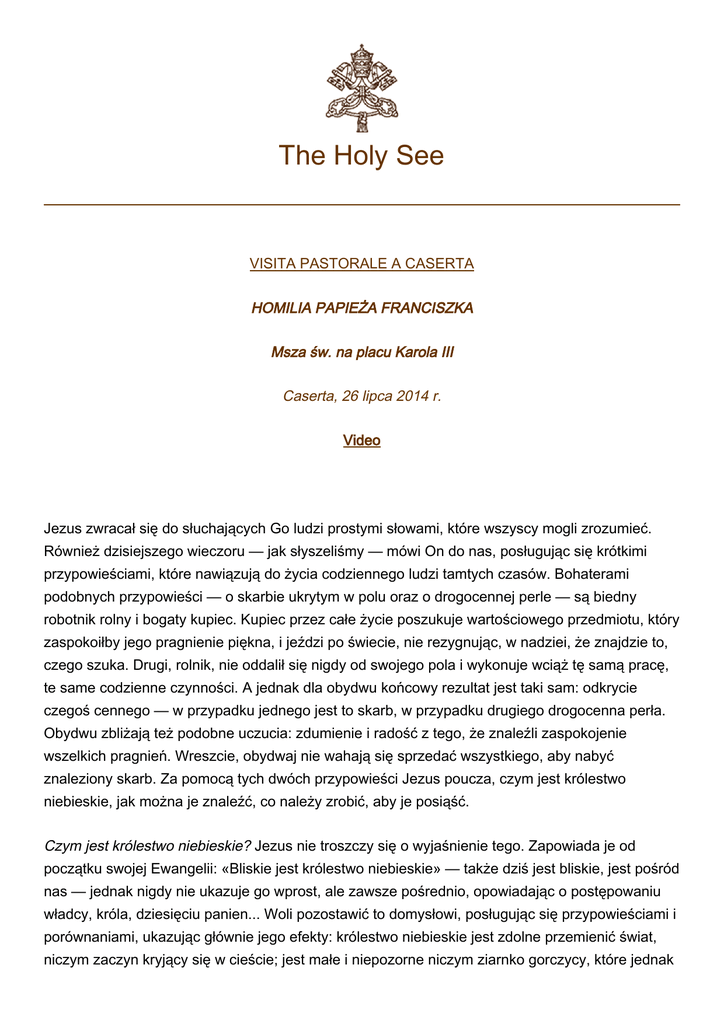 The Holy See

VISITA PASTORALE A CASERTA

HOMILIA PAPIEŻA FRANCISZKA

Msza św. na placu Karola III

Caserta, 26 lipca 2014 r.

Video

Jezus zwracał się do słuchających Go ludzi prostymi słowami, które wszyscy mogli zrozumieć. Również dzisiejszego wieczoru — jak słyszeliśmy — mówi On do nas, posługując się krótkimi przypowieściami, które nawiązują do życia codziennego ludzi tamtych czasów. Bohaterami podobnych przypowieści — o skarbie ukrytym w polu oraz o drogocennej perle — są biedny robotnik rolny i bogaty kupiec. Kupiec przez całe życie poszukuje wartościowego przedmiotu, który zaspokoiłby jego pragnienie piękna, i jeździ po świecie, nie rezygnując, w nadziei, że znajdzie to, czego szuka. Drugi, rolnik, nie oddalił się nigdy od swojego pola i wykonuje wciąż tę samą pracę, te same codzienne czynności. A jednak dla obydwu końcowy rezultat jest taki sam: odkrycie czegoś cennego — w przypadku jednego jest to skarb, w przypadku drugiego drogocenna perła. Obydwu zbliżają też podobne uczucia: zdumienie i radość z tego, że znaleźli zaspokojenie wszelkich pragnień. Wreszcie, obydwaj nie wahają się sprzedać wszystkiego, aby nabyć znaleziony skarb. Za pomocą tych dwóch przypowieści Jezus poucza, czym jest królestwo niebieskie, jak można je znaleźć, co należy zrobić, aby je posiąść.

Czym jest królestwo niebieskie? Jezus nie troszczy się o wyjaśnienie tego. Zapowiada je od początku swojej Ewangelii: «Bliskie jest królestwo niebieskie» — także dziś jest bliskie, jest pośród nas — jednak nigdy nie ukazuje go wprost, ale zawsze pośrednio, opowiadając o postępowaniu władcy, króla, dziesięciu panien... Woli pozostawić to domysłowi, posługując się przypowieściami i porównaniami, ukazując głównie jego efekty: królestwo niebieskie jest zdolne przemienić świat, niczym zaczyn kryjący się w cieście; jest małe i niepozorne niczym ziarnko gorczycy, które jednak